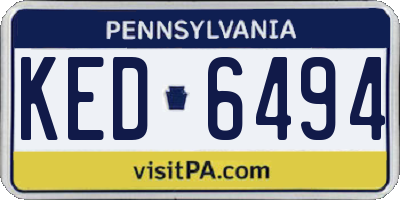 PENNSYLVANIA

KED 6494

visitPA.com